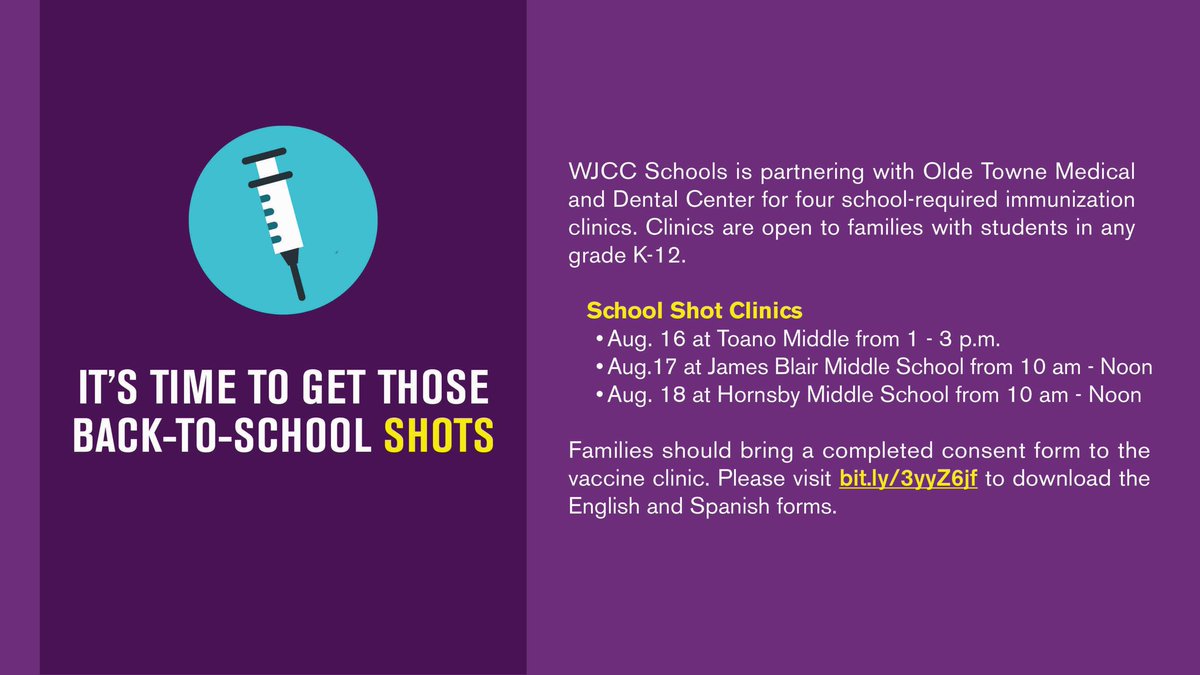 IT'S TIME TO GET THOSE BACK-TO-SCHOOL SHOTS

WJCC Schools is partnering with Olde Towne Medical and Dental Center for four school-required immunization clinics. Clinics are open to families with students in any grade K-12.

School Shot Clinics
• Aug. 16 at Toano Middle from 1 - 3 p.m.
• Aug.17 at James Blair Middle School from 10 am - Noon
• Aug. 18 at Hornsby Middle School from 10 am - Noon

Families should bring a completed consent form to the vaccine clinic. Please visit bit.ly/3yyZ6jf to download the English and Spanish forms.